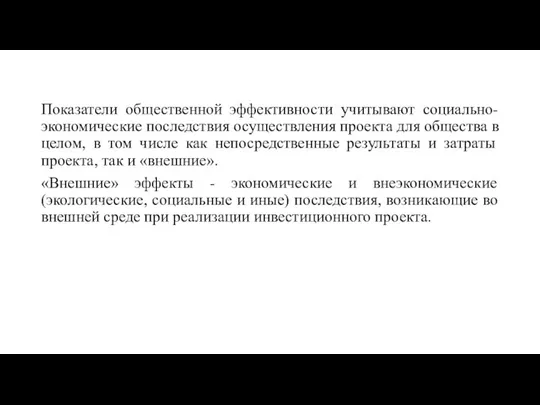 Показатели общественной эффективности учитывают социально-экономические последствия осуществления проекта для общества в целом, в том числе как непосредственные результаты и затраты проекта, так и «внешние».

«Внешние» эффекты - экономические и внеэкономические (экологические, социальные и иные) последствия, возникающие во внешней среде при реализации инвестиционного проекта.